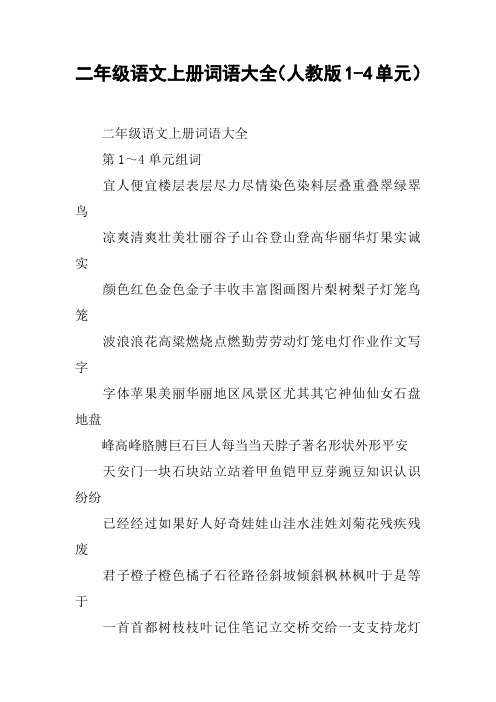 二年级语文上册词语大全(人教版1-4单元)

二年级语文上册词语大全

第1～4单元组词

宜人便宜楼层表层尽力尽情染色染料层叠重叠翠绿翠鸟

凉爽清爽壮美壮丽谷子山谷登山登高华丽华灯果实诚实

颜色红色金色金子丰收丰富图画图片梨树梨子灯笼鸟笼

波浪浪花高粱燃烧点燃勤劳劳动灯笼电灯作业作文写字

字体苹果美丽华丽地区风景区尤其其它神仙仙女石盘地盘

峰高峰胳膊巨石巨人每当当天脖子著名形状外形平安

天安门一块石块站立站着甲鱼铠甲豆芽豌豆知识认识纷纷

已经经过如果好人好奇娃娃山洼水洼姓刘菊花残疾残废

君子橙子橙色橘子石径路径斜坡倾斜枫林枫叶于是等于

一首首都树枝枝叶记住笔记立交桥交给一支支持龙灯